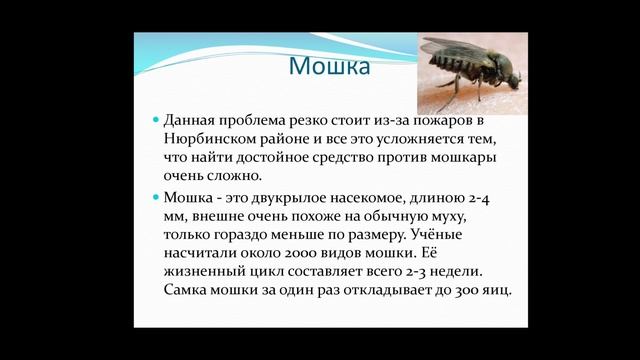 Мошка

Данная проблема резко стоит из-за пожаров в Нюрбинском районе и все это усложняется тем, что найти достойное средство против мошкары очень сложно.

Мошка - это двукрылое насекомое, длиною 2-4 мм, внешне очень похоже на обычную муху, только гораздо меньше по размеру. Учёные насчитали около 2000 видов мошки. Её жизненный цикл составляет всего 2-3 недели. Самка мошки за один раз откладывает до 300 яиц.